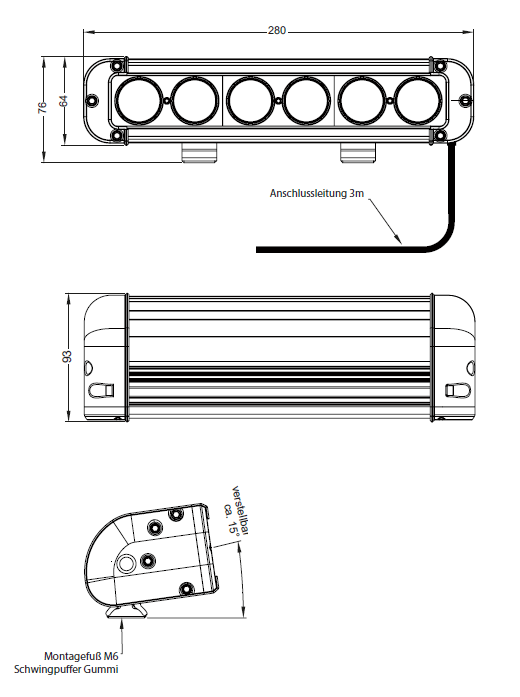 280

76

64

Anschlussleitung 3m

93

verstellbar
ca. 15°

Montagefuß M6
Schwingpuffer Gummi